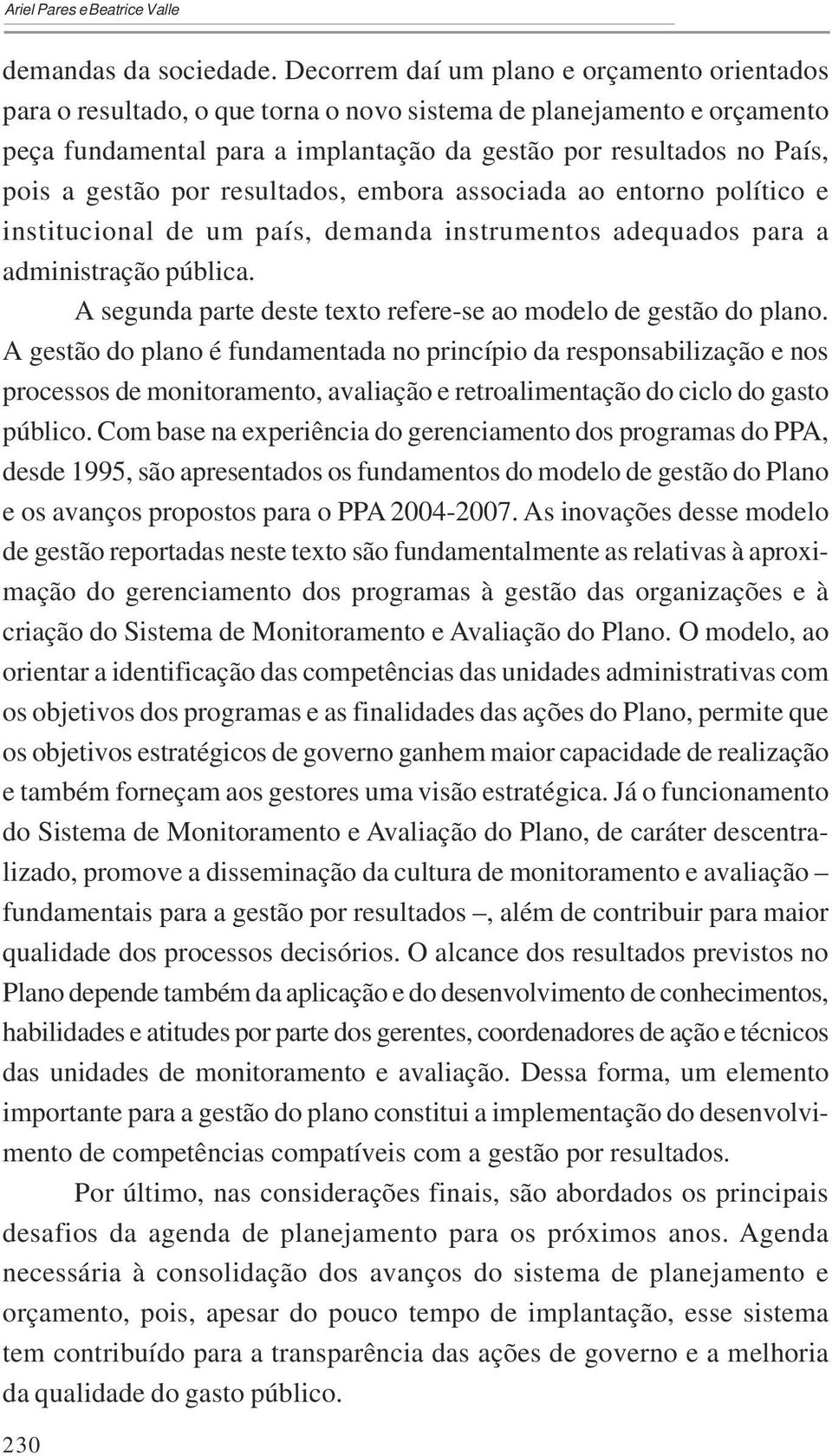 Ariel Pares e Beatrice Valle

demandas da sociedade. Decorrem daí um plano e orçamento orientados para o resultado, o que torna o novo sistema de planejamento e orçamento peça fundamental para a implantação da gestão por resultados no País, pois a gestão por resultados, embora associada ao entorno político e institucional de um país, demanda instrumentos adequados para a administração pública.

A segunda parte deste texto refere-se ao modelo de gestão do plano. A gestão do plano é fundamentada no princípio da responsabilização e nos processos de monitoramento, avaliação e retroalimentação do ciclo do gasto público. Com base na experiência do gerenciamento dos programas do PPA, desde 1995, são apresentados os fundamentos do modelo de gestão do Plano e os avanços propostos para o PPA 2004-2007. As inovações desse modelo de gestão reportadas neste texto são fundamentalmente as relativas à aproximação do gerenciamento dos programas à gestão das organizações e à criação do Sistema de Monitoramento e Avaliação do Plano. O modelo, ao orientar a identificação das competências das unidades administrativas com os objetivos dos programas e as finalidades das ações do Plano, permite que os objetivos estratégicos de governo ganhem maior capacidade de realização e também forneçam aos gestores uma visão estratégica. Já o funcionamento do Sistema de Monitoramento e Avaliação do Plano, de caráter descentralizado, promove a disseminação da cultura de monitoramento e avaliação – fundamentais para a gestão por resultados –, além de contribuir para maior qualidade dos processos decisórios. O alcance dos resultados previstos no Plano depende também da aplicação e do desenvolvimento de conhecimentos, habilidades e atitudes por parte dos gerentes, coordenadores de ação e técnicos das unidades de monitoramento e avaliação. Dessa forma, um elemento importante para a gestão do plano constitui a implementação do desenvolvimento de competências compatíveis com a gestão por resultados.

Por último, nas considerações finais, são abordados os principais desafios da agenda de planejamento para os próximos anos. Agenda necessária à consolidação dos avanços do sistema de planejamento e orçamento, pois, apesar do pouco tempo de implantação, esse sistema tem contribuído para a transparência das ações de governo e a melhoria da qualidade do gasto público.

230